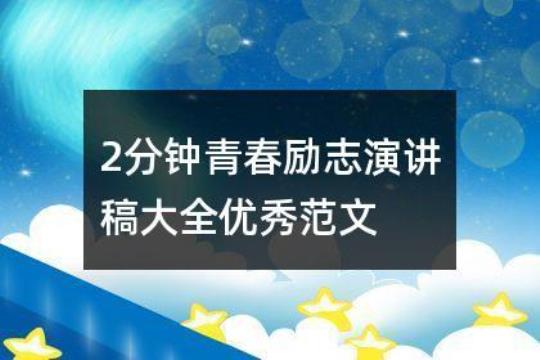 2分钟青春励志演讲稿大全优秀范文